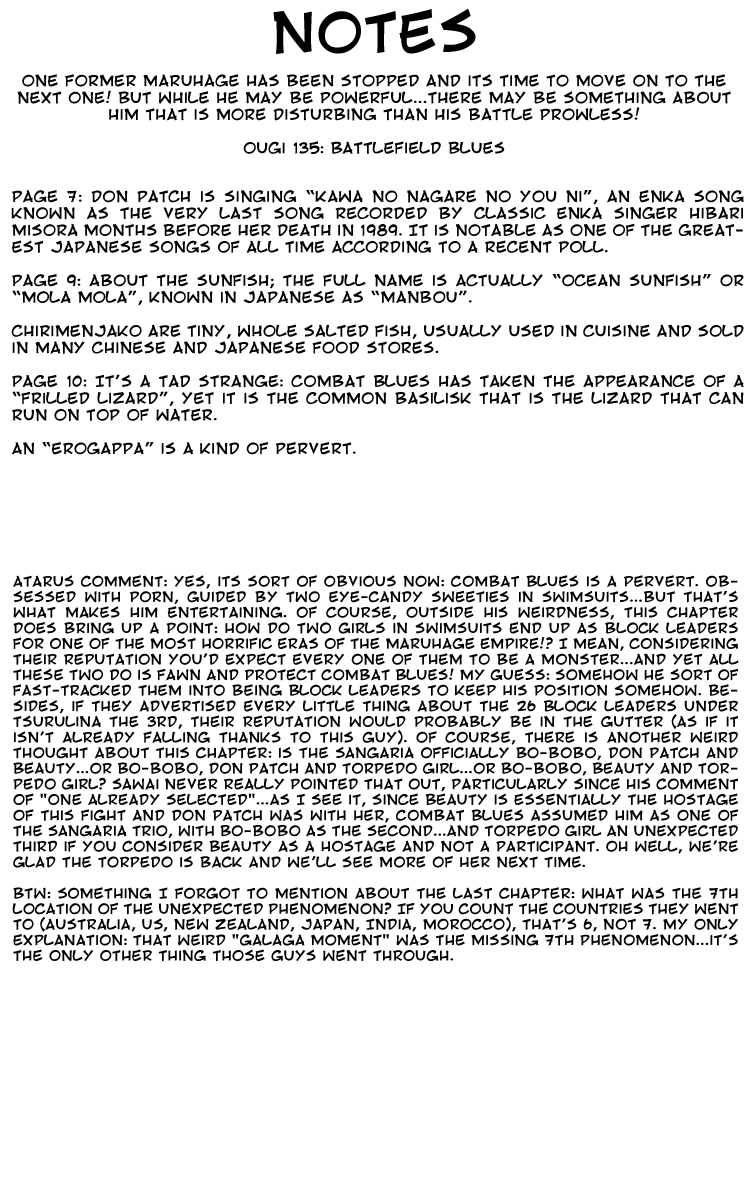 NOTES

ONE FORMER MARUHAGE HAS BEEN STOPPED AND ITS TIME TO MOVE ON TO THE NEXT ONE! BUT WHILE HE MAY BE POWERFUL...THERE MAY BE SOMETHING ABOUT HIM THAT IS MORE DISTURBING THAN HIS BATTLE PROWLESS!

OUGI 135: BATTLEFIELD BLUES

PAGE 7: DON PATCH IS SINGING "KAWA NO NAGARE NO YOU NI", AN ENKA SONG KNOWN AS THE VERY LAST SONG RECORDED BY CLASSIC ENKA SINGER HIBARI MISORA MONTHS BEFORE HER DEATH IN 1989. IT IS NOTABLE AS ONE OF THE GREATEST JAPANESE SONGS OF ALL TIME ACCORDING TO A RECENT POLL.

PAGE 9: ABOUT THE SUNFISH; THE FULL NAME IS ACTUALLY "OCEAN SUNFISH" OR "MOLA MOLA", KNOWN IN JAPANESE AS "MANBOU".

CHIRIMENJAKO ARE TINY, WHOLE SALTED FISH, USUALLY USED IN CUISINE AND SOLD IN MANY CHINESE AND JAPANESE FOOD STORES.

PAGE 10: IT'S A TAD STRANGE: COMBAT BLUES HAS TAKEN THE APPEARANCE OF A "FRILLED LIZARD", YET IT IS THE COMMON BASILISK THAT IS THE LIZARD THAT CAN RUN ON TOP OF WATER.

AN "EROGAPPA" IS A KIND OF PERVERT.

ATARUS COMMENT: YES, ITS SORT OF OBVIOUS NOW: COMBAT BLUES IS A PERVERT. OBSESSED WITH PORN, GUIDED BY TWO EYE-CANDY SWEETIES IN SWIMSUITS...BUT THAT'S WHAT MAKES HIM ENTERTAINING. OF COURSE, OUTSIDE HIS WEIRDNESS, THIS CHAPTER DOES BRING UP A POINT: HOW DO TWO GIRLS IN SWIMSUITS END UP AS BLOCK LEADERS FOR ONE OF THE MOST HORRIFIC ERAS OF THE MARUHAGE EMPIRE!? I MEAN, CONSIDERING THEIR REPUTATION YOU'D EXPECT EVERY ONE OF THEM TO BE A MONSTER...AND YET ALL THESE TWO DO IS FAWN AND PROTECT COMBAT BLUES! MY GUESS: SOMEHOW HE SORT OF FAST-TRACKED THEM INTO BEING BLOCK LEADERS TO KEEP HIS POSITION SOMEHOW. BESIDES, IF THEY ADVERTISED EVERY LITTLE THING ABOUT THE 26 BLOCK LEADERS UNDER TSURULINA THE 3RD, THEIR REPUTATION WOULD PROBABLY BE IN THE GUTTER (AS IF IT ISN'T ALREADY FALLING THANKS TO THIS GUY). OF COURSE, THERE IS ANOTHER WEIRD THOUGHT ABOUT THIS CHAPTER: IS THE SANGARIA OFFICIALLY BO-BOBO, DON PATCH AND BEAUTY...OR BO-BOBO, DON PATCH AND TORPEDO GIRL...OR BO-BOBO, BEAUTY AND TORPEDO GIRL? SAWAI NEVER REALLY POINTED THAT OUT, PARTICULARLY SINCE HIS COMMENT OF "ONE ALREADY SELECTED"...AS I SEE IT, SINCE BEAUTY IS ESSENTIALLY THE HOSTAGE OF THIS FIGHT AND DON PATCH WAS WITH HER, COMBAT BLUES ASSUMED HIM AS ONE OF THE SANGARIA TRIO, WITH BO-BOBO AS THE SECOND...AND TORPEDO GIRL AN UNEXPECTED THIRD IF YOU CONSIDER BEAUTY AS A HOSTAGE AND NOT A PARTICIPANT. OH WELL, WE'RE GLAD THE TORPEDO IS BACK AND WE'LL SEE MORE OF HER NEXT TIME.

BTW: SOMETHING I FORGOT TO MENTION ABOUT THE LAST CHAPTER: WHAT WAS THE 7TH LOCATION OF THE UNEXPECTED PHENOMENON? IF YOU COUNT THE COUNTRIES THEY WENT TO (AUSTRALIA, US, NEW ZEALAND, JAPAN, INDIA, MOROCCO), THAT'S 6, NOT 7. MY ONLY EXPLANATION: THAT WEIRD "GALAGA MOMENT" WAS THE MISSING 7TH PHENOMENON...IT'S THE ONLY OTHER THING THOSE GUYS WENT THROUGH.